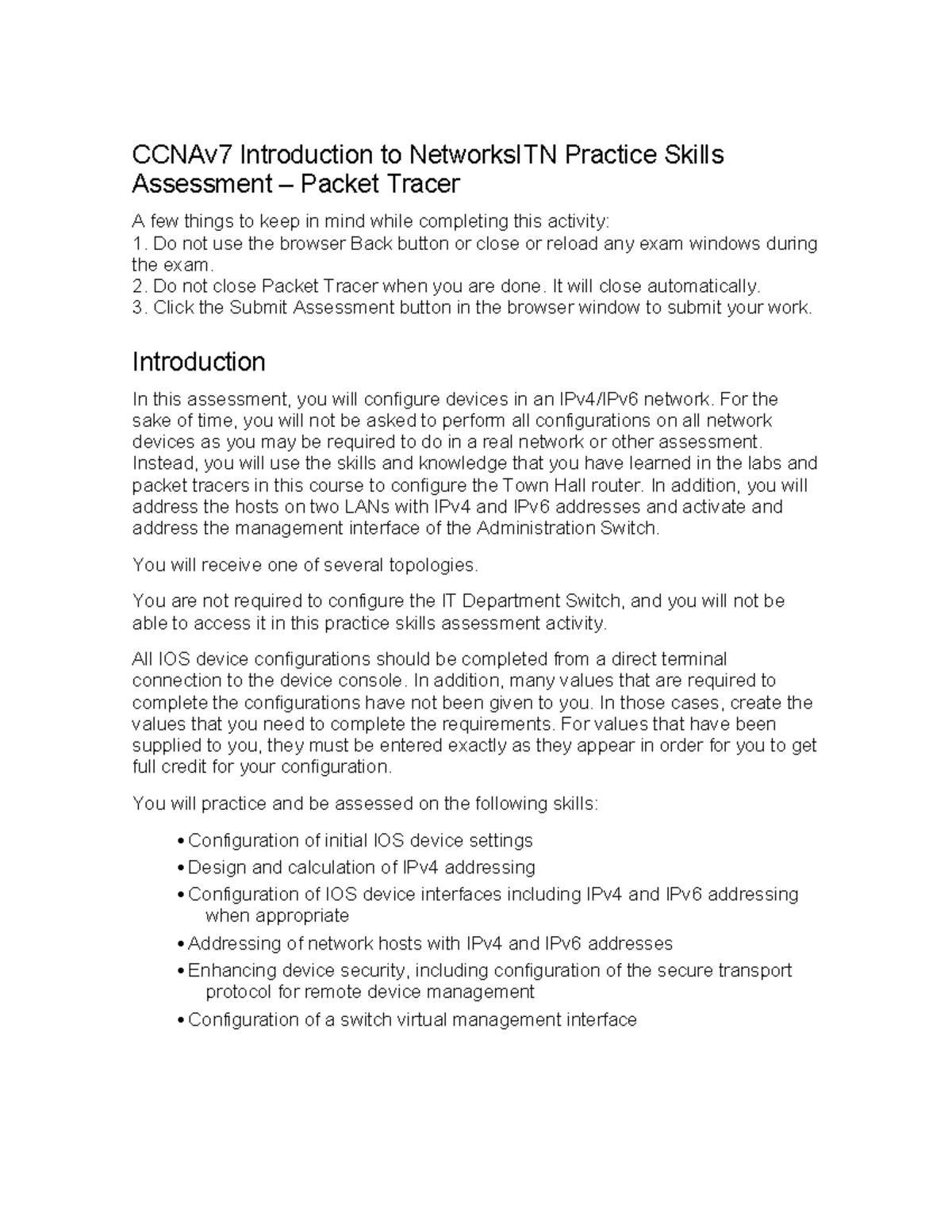 CCNAv7 Introduction to NetworksITN Practice Skills Assessment – Packet Tracer

A few things to keep in mind while completing this activity:
1. Do not use the browser Back button or close or reload any exam windows during the exam.
2. Do not close Packet Tracer when you are done. It will close automatically.
3. Click the Submit Assessment button in the browser window to submit your work.

Introduction

In this assessment, you will configure devices in an IPv4/IPv6 network. For the sake of time, you will not be asked to perform all configurations on all network devices as you may be required to do in a real network or other assessment. Instead, you will use the skills and knowledge that you have learned in the labs and packet tracers in this course to configure the Town Hall router. In addition, you will address the hosts on two LANs with IPv4 and IPv6 addresses and activate and address the management interface of the Administration Switch.

You will receive one of several topologies.

You are not required to configure the IT Department Switch, and you will not be able to access it in this practice skills assessment activity.

All IOS device configurations should be completed from a direct terminal connection to the device console. In addition, many values that are required to complete the configurations have not been given to you. In those cases, create the values that you need to complete the requirements. For values that have been supplied to you, they must be entered exactly as they appear in order for you to get full credit for your configuration.

You will practice and be assessed on the following skills:

• Configuration of initial IOS device settings
• Design and calculation of IPv4 addressing
• Configuration of IOS device interfaces including IPv4 and IPv6 addressing when appropriate
• Addressing of network hosts with IPv4 and IPv6 addresses
• Enhancing device security, including configuration of the secure transport protocol for remote device management
• Configuration of a switch virtual management interface